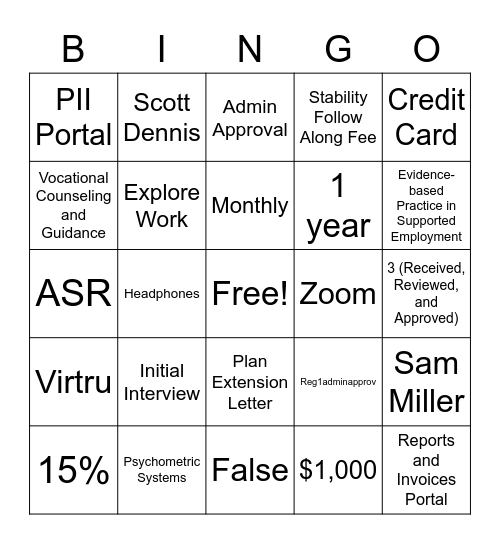 | B | I | N | G | O |
|---|---|---|---|---|
| PII Portal | Scott Dennis | Admin Approval | Stability Follow Along Fee | Credit Card |
| Vocational Counseling and Guidance | Explore Work | Monthly | 1 year | Evidence-based Practice in Supported Employment |
| ASR | Headphones | Free! | Zoom | 3 (Received, Reviewed, and Approved) |
| Virtru | Initial Interview | Plan Extension Letter | Reg1adminapprov | Sam Miller |
| 15% | Psychometric Systems | False | $1,000 | Reports and Invoices Portal |